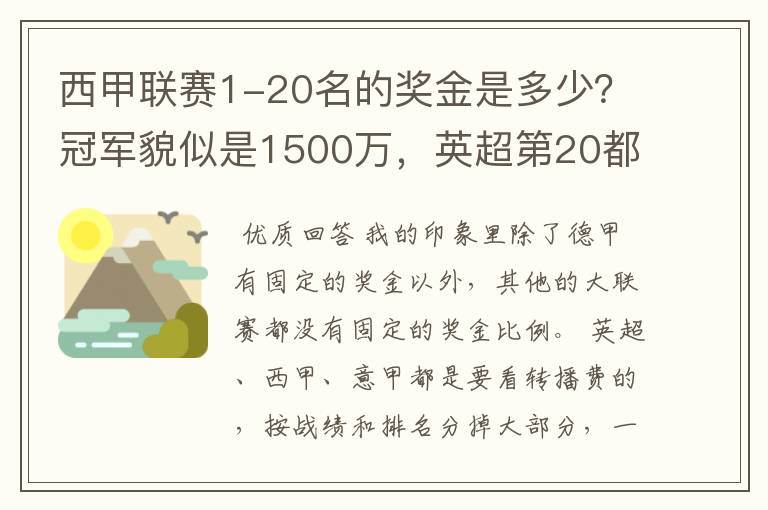 西甲联赛1-20名的奖金是多少?冠军貌似是1500万，英超第20都

优质回答 我的印象里除了德甲有固定的奖金以外，其他的大联赛都没有固定的奖金比例。 英超、西甲、意甲都是要看转播费的，按战绩和排名分掉大部分，一